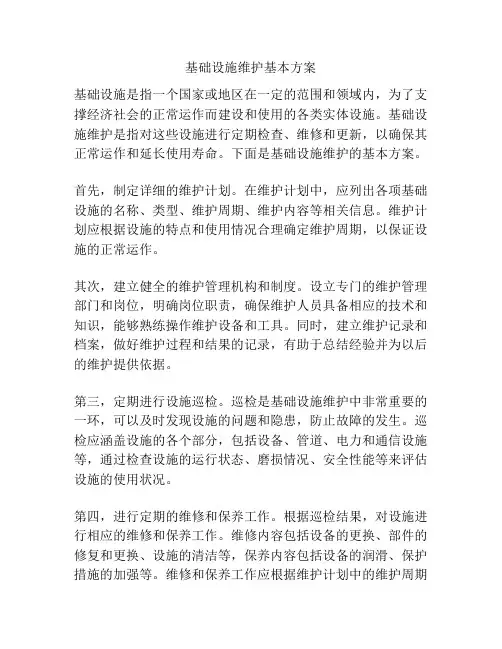 基础设施维护基本方案

基础设施是指一个国家或地区在一定的范围和领域内，为了支撑经济社会的正常运作而建设和使用的各类实体设施。基础设施维护是指对这些设施进行定期检查、维修和更新，以确保其正常运作和延长使用寿命。下面是基础设施维护的基本方案。

首先，制定详细的维护计划。在维护计划中，应列出各项基础设施的名称、类型、维护周期、维护内容等相关信息。维护计划应根据设施的特点和使用情况合理确定维护周期，以保证设施的正常运作。

其次，建立健全的维护管理机构和制度。设立专门的维护管理部门和岗位，明确岗位职责，确保维护人员具备相应的技术和知识，能够熟练操作维护设备和工具。同时，建立维护记录和档案，做好维护过程和结果的记录，有助于总结经验并为以后的维护提供依据。

第三，定期进行设施巡检。巡检是基础设施维护中非常重要的一环，可以及时发现设施的问题和隐患，防止故障的发生。巡检应涵盖设施的各个部分，包括设备、管道、电力和通信设施等，通过检查设施的运行状态、磨损情况、安全性能等来评估设施的使用状况。

第四，进行定期的维修和保养工作。根据巡检结果，对设施进行相应的维修和保养工作。维修内容包括设备的更换、部件的修复和更换、设施的清洁等，保养内容包括设备的润滑、保护措施的加强等。维修和保养工作应根据维护计划中的维护周期